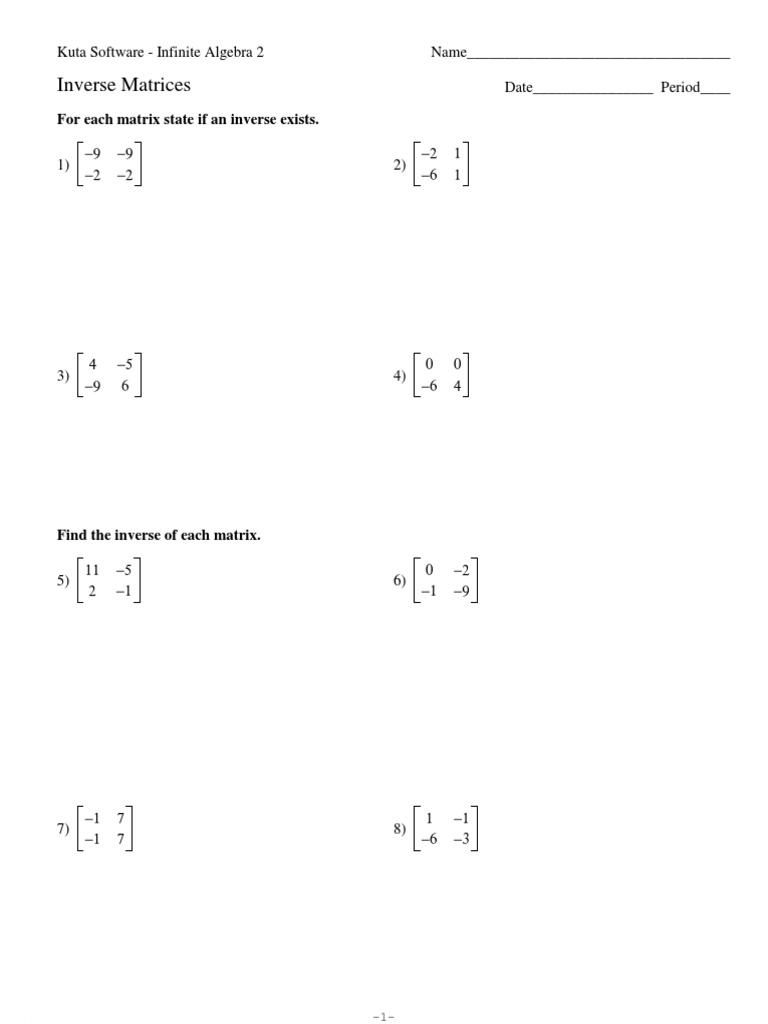 Kuta Software - Infinite Algebra 2

Name___________________________________

Inverse Matrices

Date________________ Period____

For each matrix state if an inverse exists.

1) $\begin{bmatrix} -9 & -9 \\ -2 & -2 \end{bmatrix}$

2) $\begin{bmatrix} -2 & 1 \\ -6 & 1 \end{bmatrix}$

3) $\begin{bmatrix} 4 & -5 \\ -9 & 6 \end{bmatrix}$

4) $\begin{bmatrix} 0 & 0 \\ -6 & 4 \end{bmatrix}$

Find the inverse of each matrix.

5) $\begin{bmatrix} 11 & -5 \\ 2 & -1 \end{bmatrix}$

6) $\begin{bmatrix} 0 & -2 \\ -1 & -9 \end{bmatrix}$

7) $\begin{bmatrix} -1 & 7 \\ -1 & 7 \end{bmatrix}$

8) $\begin{bmatrix} 1 & -1 \\ -6 & -3 \end{bmatrix}$

-1-